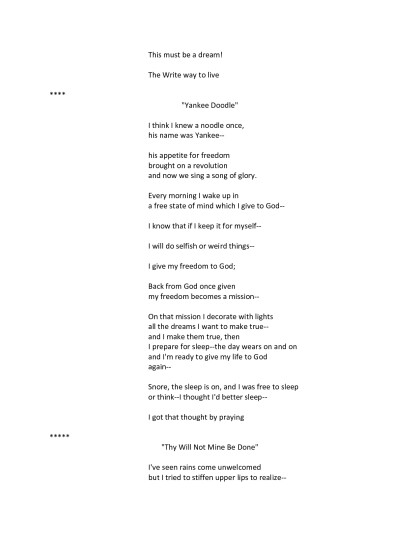 This must be a dream!

The Write way to live

****

"Yankee Doodle"

I think I knew a noodle once,
his name was Yankee--

his appetite for freedom
brought on a revolution
and now we sing a song of glory.

Every morning I wake up in
a free state of mind which I give to God--

I know that if I keep it for myself--

I will do selfish or weird things--

I give my freedom to God;

Back from God once given
my freedom becomes a mission--

On that mission I decorate with lights
all the dreams I want to make true--
and I make them true, then
I prepare for sleep--the day wears on and on
and I'm ready to give my life to God
again--

Snore, the sleep is on, and I was free to sleep
or think--I thought I'd better sleep--

I got that thought by praying

*****

"Thy Will Not Mine Be Done"

I've seen rains come unwelcomed
but I tried to stiffen upper lips to realize--